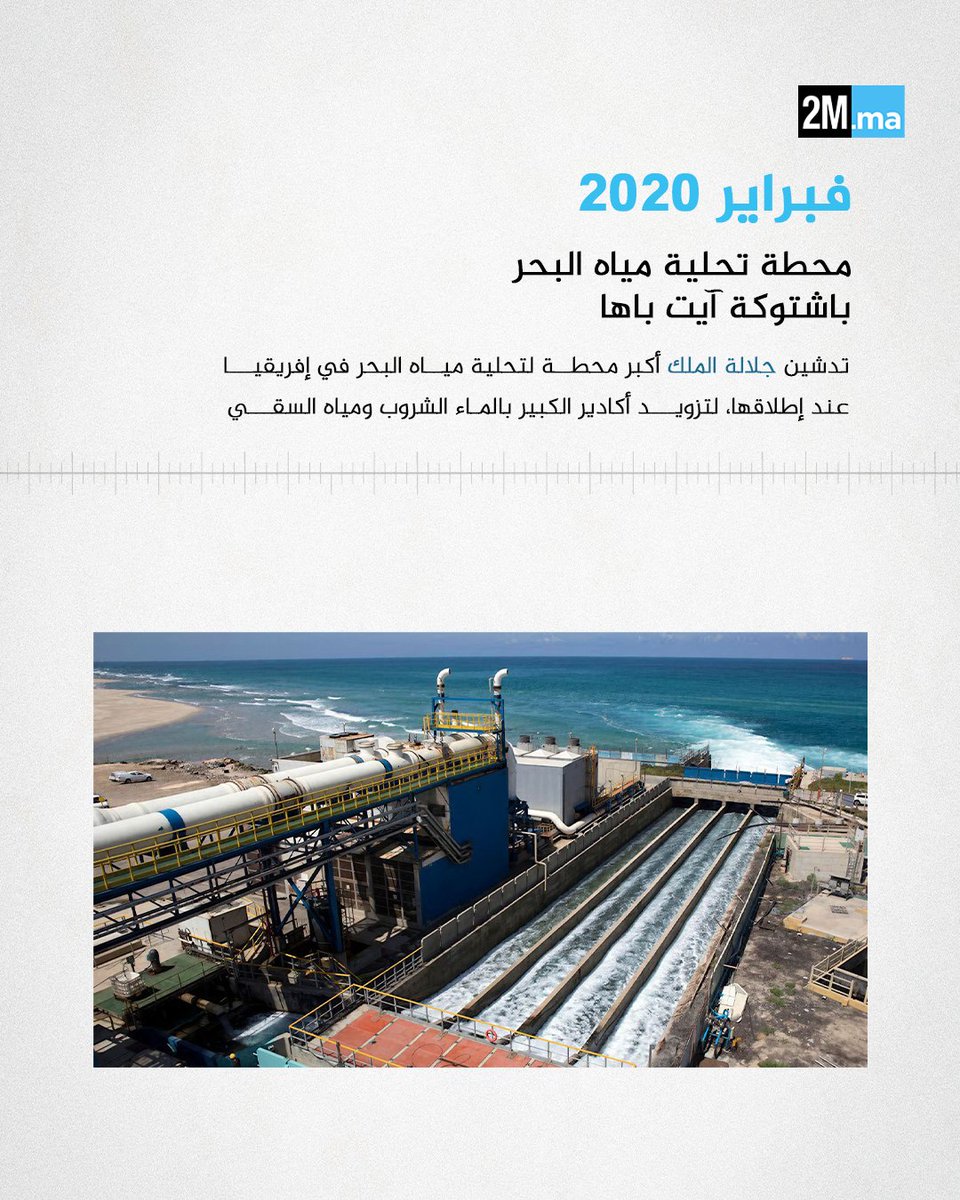 2M.ma

فبراير 2020

محطة تحلية مياه البحر باشتوكة آيت باها

تدشين جلالة الملك أكبر محطة لتحلية مياه البحر في إفريقيا عند إطلاقها، لتزويد أكادير الكبير بالماء الشروب ومياه السقي